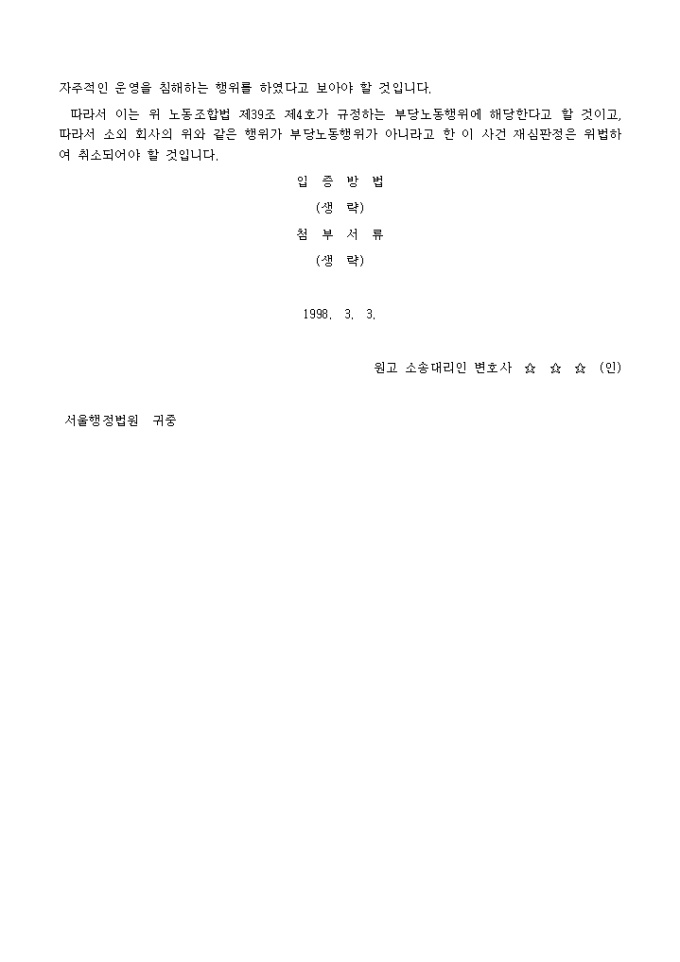 자주적인 운영을 침해하는 행위를 하였다고 보아야 할 것입니다.

따라서 이는 위 노동조합법 제39조 제4호가 규정하는 부당노동행위에 해당한다고 할 것이고, 따라서 소외 회사의 위와 같은 행위가 부당노동행위가 아니라고 한 이 사건 재심판정은 위법하여 취소되어야 할 것입니다.

입 증 방 법

(생 략)

첨 부 서 류

(생 략)

1998. 3. 3.

원고 소송대리인 변호사 ☆ ☆ ☆ (인)

서울행정법원 귀중